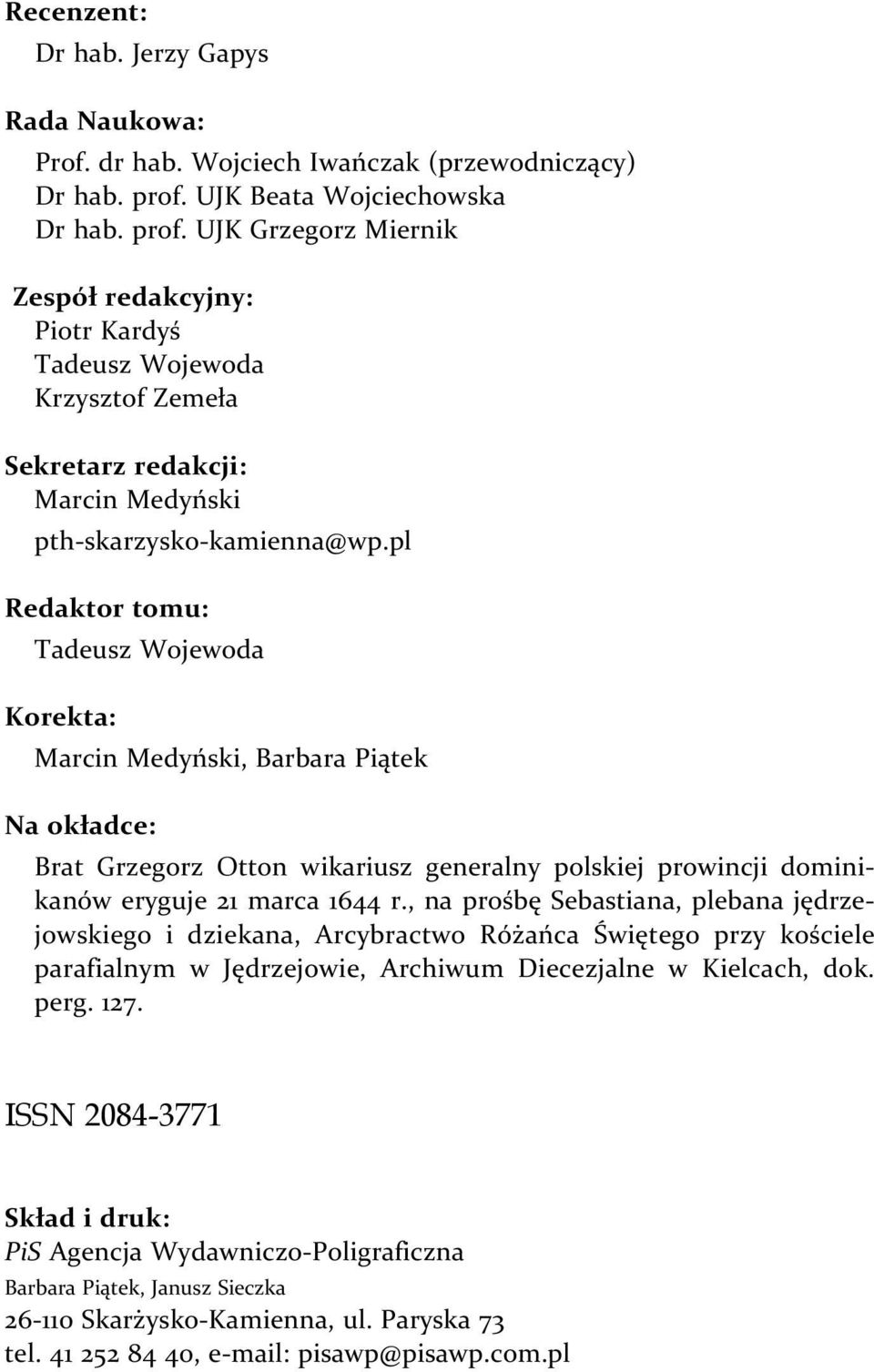 Recenzent:
Dr hab. Jerzy Gapys

Rada Naukowa:
Prof. dr hab. Wojciech Iwańczak (przewodniczący)
Dr hab. prof. UJK Beata Wojciechowska
Dr hab. prof. UJK Grzegorz Miernik

Zespół redakcyjny:
Piotr Kardyś
Tadeusz Wojewoda
Krzysztof Zemeła

Sekretarz redakcji:
Marcin Medyński
pth-skarzysko-kamienna@wp.pl

Redaktor tomu:
Tadeusz Wojewoda

Korekta:
Marcin Medyński, Barbara Piątek

Na okładce:
Brat Grzegorz Otton wikariusz generalny polskiej prowincji dominikanów eryguje 21 marca 1644 r., na prośbę Sebastiana, plebana jędrzejowskiego i dziekana, Arcybractwo Różańca Świętego przy kościele parafialnym w Jędrzejowie, Archiwum Diecezjalne w Kielcach, dok. perg. 127.

ISSN 2084-3771

Skład i druk:
PiS Agencja Wydawniczo-Poligraficzna
Barbara Piątek, Janusz Sieczka
26-110 Skarżysko-Kamienna, ul. Paryska 73
tel. 41 252 84 40, e-mail: pisawp@pisawp.com.pl